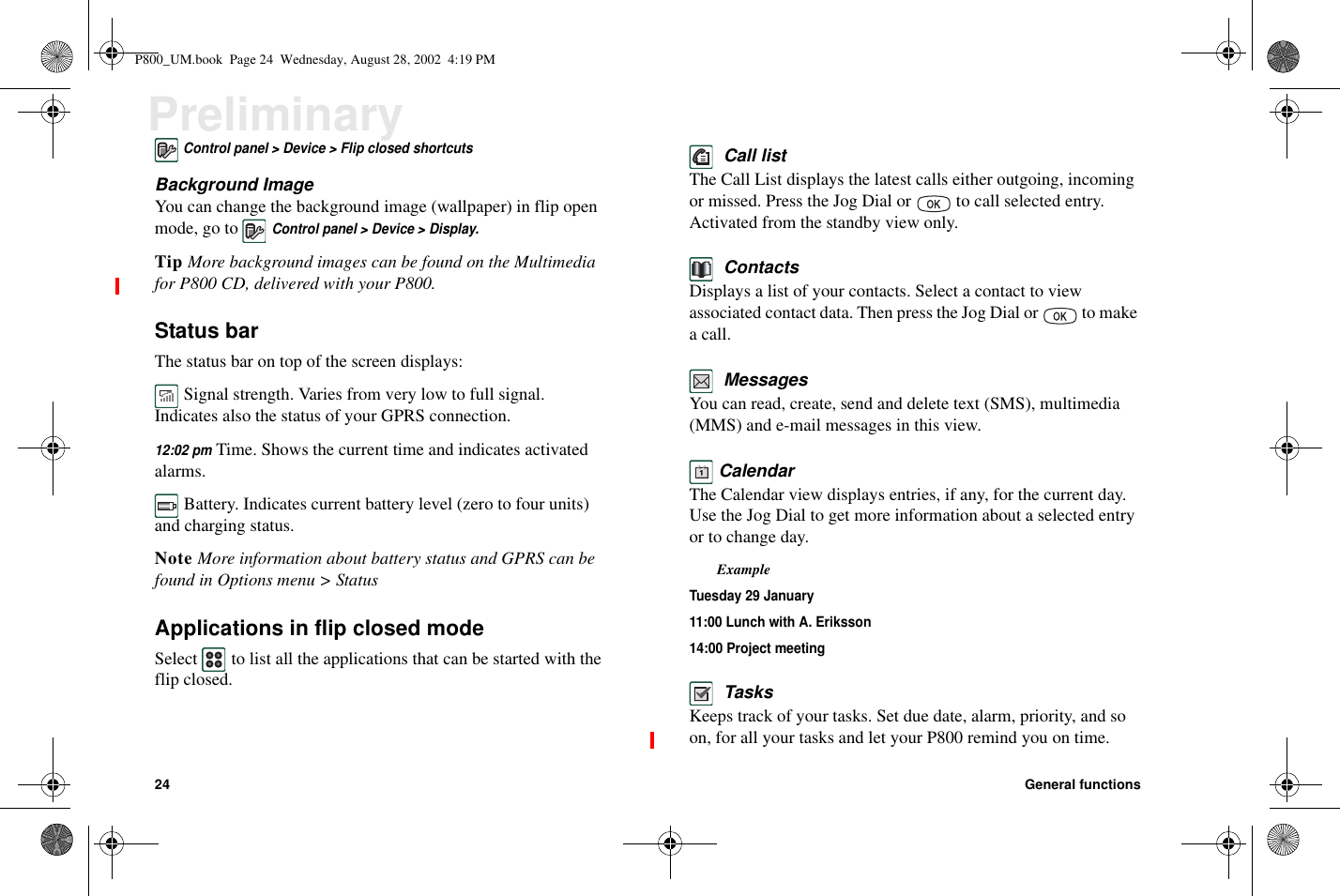 P800_UM.book Page 24 Wednesday, August 28, 2002 4:19 PM

Preliminary

Control panel > Device > Flip closed shortcuts

Background Image

You can change the background image (wallpaper) in flip open mode, go to Control panel > Device > Display.

Tip More background images can be found on the Multimedia for P800 CD, delivered with your P800.

Status bar

The status bar on top of the screen displays:

Signal strength. Varies from very low to full signal. Indicates also the status of your GPRS connection.

12:02 pm Time. Shows the current time and indicates activated alarms.

Battery. Indicates current battery level (zero to four units) and charging status.

Note More information about battery status and GPRS can be found in Options menu > Status

Applications in flip closed mode

Select to list all the applications that can be started with the flip closed.

Call list

The Call List displays the latest calls either outgoing, incoming or missed. Press the Jog Dial or OK to call selected entry. Activated from the standby view only.

Contacts

Displays a list of your contacts. Select a contact to view associated contact data. Then press the Jog Dial or OK to make a call.

Messages

You can read, create, send and delete text (SMS), multimedia (MMS) and e-mail messages in this view.

Calendar

The Calendar view displays entries, if any, for the current day. Use the Jog Dial to get more information about a selected entry or to change day.

Example

Tuesday 29 January

11:00 Lunch with A. Eriksson

14:00 Project meeting

Tasks

Keeps track of your tasks. Set due date, alarm, priority, and so on, for all your tasks and let your P800 remind you on time.

24

General functions